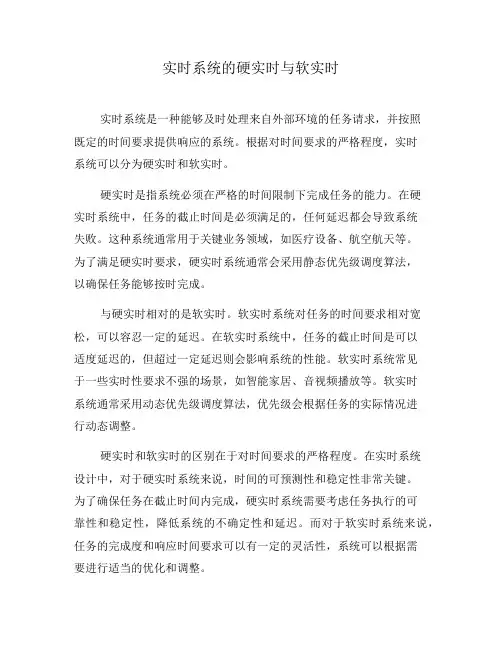 实时系统的硬实时与软实时

实时系统是一种能够及时处理来自外部环境的任务请求，并按照既定的时间要求提供响应的系统。根据对时间要求的严格程度，实时系统可以分为硬实时和软实时。

硬实时是指系统必须在严格的时间限制下完成任务的能力。在硬实时系统中，任务的截止时间是必须满足的，任何延迟都会导致系统失败。这种系统通常用于关键业务领域，如医疗设备、航空航天等。为了满足硬实时要求，硬实时系统通常会采用静态优先级调度算法，以确保任务能够按时完成。

与硬实时相对的是软实时。软实时系统对任务的时间要求相对宽松，可以容忍一定的延迟。在软实时系统中，任务的截止时间是可以适度延迟的，但超过一定延迟则会影响系统的性能。软实时系统常见于一些实时性要求不强的场景，如智能家居、音视频播放等。软实时系统通常采用动态优先级调度算法，优先级会根据任务的实际情况进行动态调整。

硬实时和软实时的区别在于对时间要求的严格程度。在实时系统设计中，对于硬实时系统来说，时间的可预测性和稳定性非常关键。为了确保任务在截止时间内完成，硬实时系统需要考虑任务执行的可靠性和稳定性，降低系统的不确定性和延迟。而对于软实时系统来说，任务的完成度和响应时间要求可以有一定的灵活性，系统可以根据需要进行适当的优化和调整。